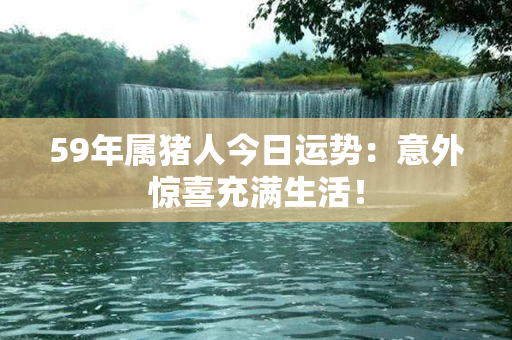 59年属猪人今日运势：意外惊喜充满生活！